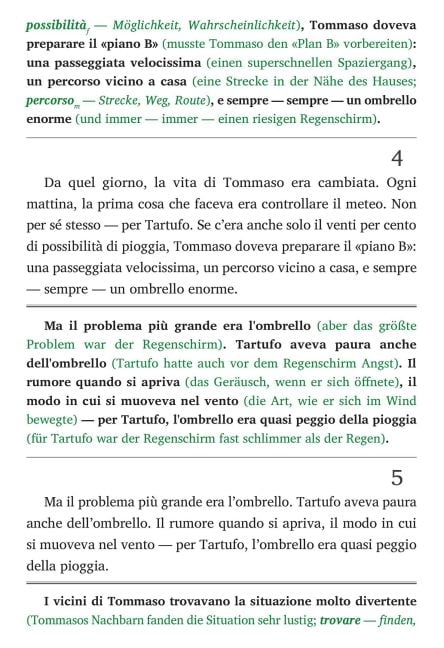 possibilità$_f$ — Möglichkeit, Wahrscheinlichkeit), Tommaso doveva preparare il «piano B» (musste Tommaso den «Plan B» vorbereiten): una passeggiata velocissima (einen superschnellen Spaziergang), un percorso vicino a casa (eine Strecke in der Nähe des Hauses; percorso$_m$ — Strecke, Weg, Route), e sempre — sempre — un ombrello enorme (und immer — immer — einen riesigen Regenschirm).

4

Da quel giorno, la vita di Tommaso era cambiata. Ogni mattina, la prima cosa che faceva era controllare il meteo. Non per sé stesso — per Tartufo. Se c'era anche solo il venti per cento di possibilità di pioggia, Tommaso doveva preparare il «piano B»: una passeggiata velocissima, un percorso vicino a casa, e sempre — sempre — un ombrello enorme.

Ma il problema più grande era l'ombrello (aber das größte Problem war der Regenschirm). Tartufo aveva paura anche dell'ombrello (Tartufo hatte auch vor dem Regenschirm Angst). Il rumore quando si apriva (das Geräusch, wenn er sich öffnete), il modo in cui si muoveva nel vento (die Art, wie er sich im Wind bewegte) — per Tartufo, l'ombrello era quasi peggio della pioggia (für Tartufo war der Regenschirm fast schlimmer als der Regen).

5

Ma il problema più grande era l'ombrello. Tartufo aveva paura anche dell'ombrello. Il rumore quando si apriva, il modo in cui si muoveva nel vento — per Tartufo, l'ombrello era quasi peggio della pioggia.

I vicini di Tommaso trovavano la situazione molto divertente (Tommasos Nachbarn fanden die Situation sehr lustig; trovare — finden,